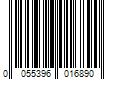 0 055396 016890